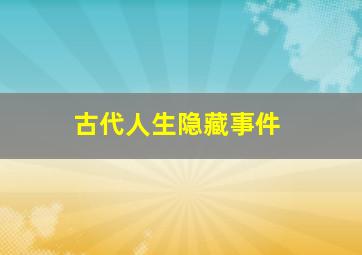 古代人生隐藏事件